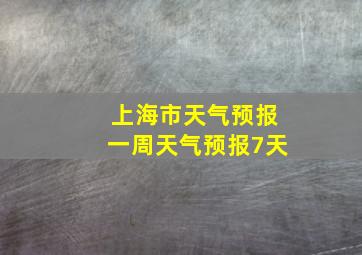 上海市天气预报
一周天气预报7天